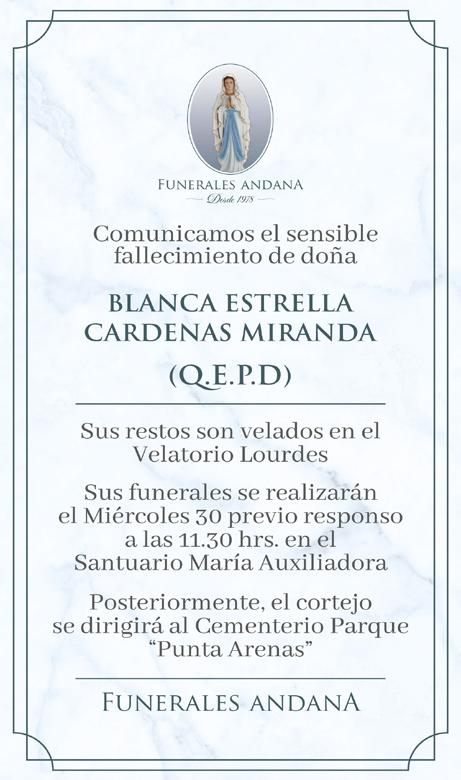 FUNERALES ANDANA
Desde 1978

Comunicamos el sensible fallecimiento de doña

BLANCA ESTRELLA CARDENAS MIRANDA

(Q.E.P.D)

Sus restos son velados en el Velatorio Lourdes

Sus funerales se realizarán el Miércoles 30 previo responso a las 11.30 hrs. en el Santuario María Auxiliadora

Posteriormente, el cortejo se dirigirá al Cementerio Parque "Punta Arenas"

FUNERALES ANDANA